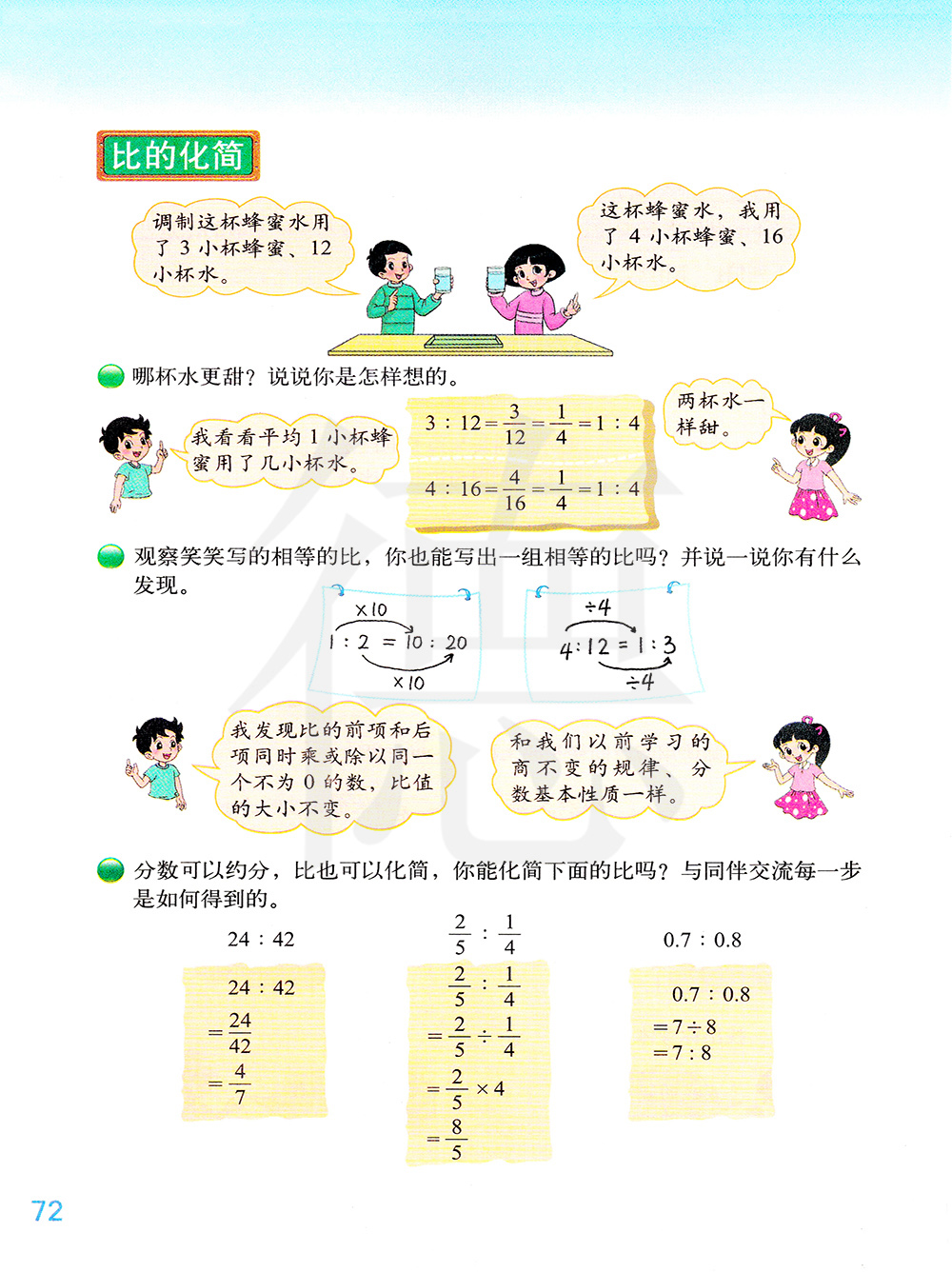 比的化简

调制这杯蜂蜜水用了 3 小杯蜂蜜、12 小杯水。

这杯蜂蜜水，我用了 4 小杯蜂蜜、16 小杯水。

哪杯水更甜？说说你是怎样想的。

我看看平均 1 小杯蜂蜜用了几小杯水。

$3:12=\frac{3}{12}=\frac{1}{4}=1:4$

$4:16=\frac{4}{16}=\frac{1}{4}=1:4$

两杯水一样甜。

观察笑笑写的相等的比，你也能写出一组相等的比吗？并说一说你有什么发现。

$\times 10$
$1:2=10:20$
$\times 10$

$\div 4$
$4:12=1:3$
$\div 4$

我发现比的前项和后项同时乘或除以同一个不为 0 的数，比值的大小不变。

和我们以前学习的商不变的规律、分数基本性质一样。

分数可以约分，比也可以化简，你能化简下面的比吗？与同伴交流每一步是如何得到的。

$24:42$

$24:42$
$=\frac{24}{42}$
$=\frac{4}{7}$

$\frac{2}{5}:\frac{1}{4}$

$\frac{2}{5}:\frac{1}{4}$
$=\frac{2}{5}\div\frac{1}{4}$
$=\frac{2}{5}\times 4$
$=\frac{8}{5}$

$0.7:0.8$

$0.7:0.8$
$=7\div 8$
$=7:8$

72